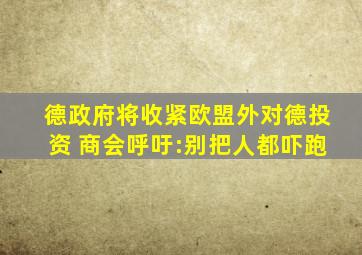 德政府将收紧欧盟外对德投资 商会呼吁:别把人都吓跑